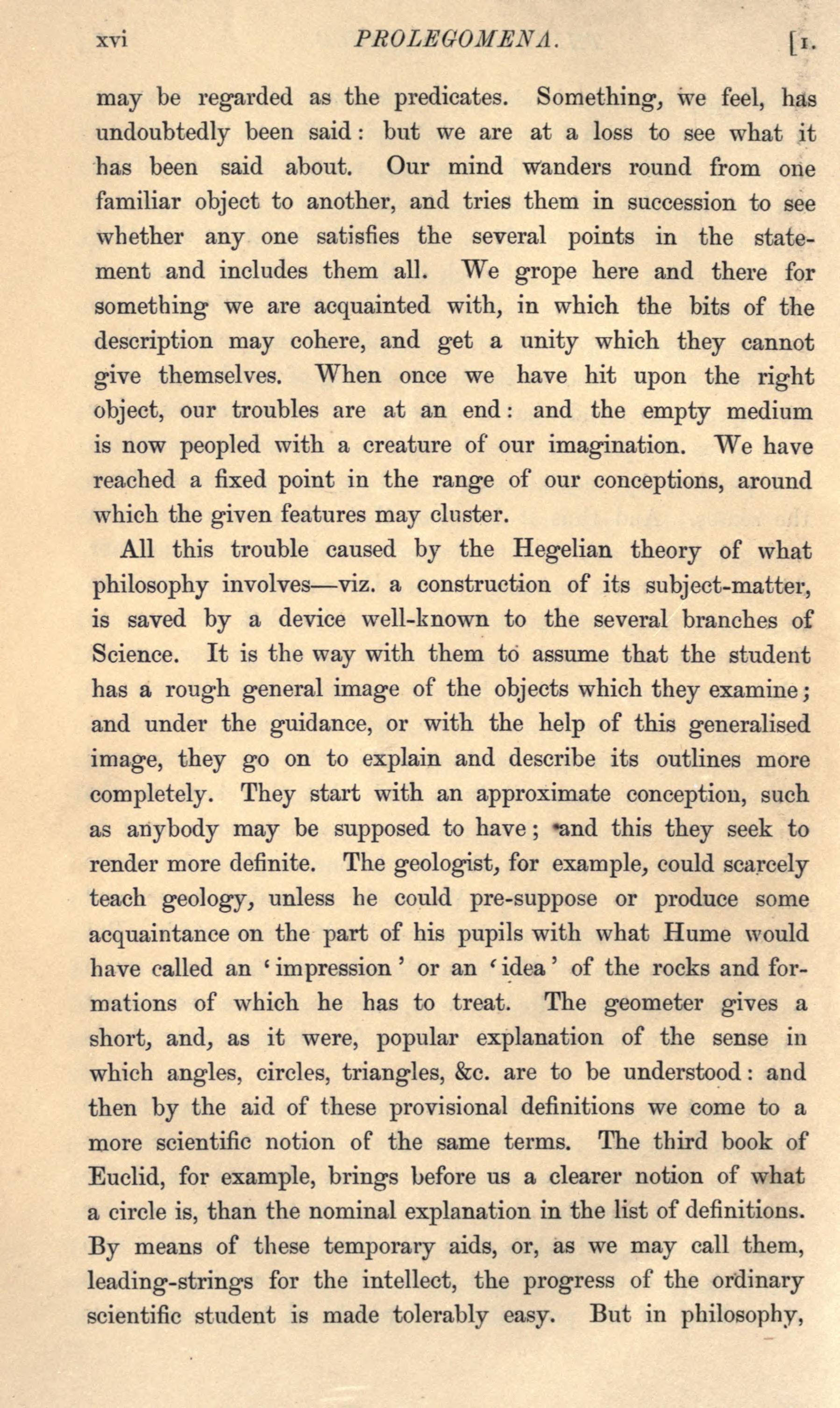 xvi PROLEGOMENA. [I.

may be regarded as the predicates. Something, we feel, has undoubtedly been said: but we are at a loss to see what it has been said about. Our mind wanders round from one familiar object to another, and tries them in succession to see whether any one satisfies the several points in the statement and includes them all. We grope here and there for something we are acquainted with, in which the bits of the description may cohere, and get a unity which they cannot give themselves. When once we have hit upon the right object, our troubles are at an end: and the empty medium is now peopled with a creature of our imagination. We have reached a fixed point in the range of our conceptions, around which the given features may cluster.

All this trouble caused by the Hegelian theory of what philosophy involves—viz. a construction of its subject-matter, is saved by a device well-known to the several branches of Science. It is the way with them to assume that the student has a rough general image of the objects which they examine; and under the guidance, or with the help of this generalised image, they go on to explain and describe its outlines more completely. They start with an approximate conception, such as anybody may be supposed to have; and this they seek to render more definite. The geologist, for example, could scarcely teach geology, unless he could pre-suppose or produce some acquaintance on the part of his pupils with what Hume would have called an 'impression' or an 'idea' of the rocks and formations of which he has to treat. The geometer gives a short, and, as it were, popular explanation of the sense in which angles, circles, triangles, &c. are to be understood: and then by the aid of these provisional definitions we come to a more scientific notion of the same terms. The third book of Euclid, for example, brings before us a clearer notion of what a circle is, than the nominal explanation in the list of definitions. By means of these temporary aids, or, as we may call them, leading-strings for the intellect, the progress of the ordinary scientific student is made tolerably easy. But in philosophy,